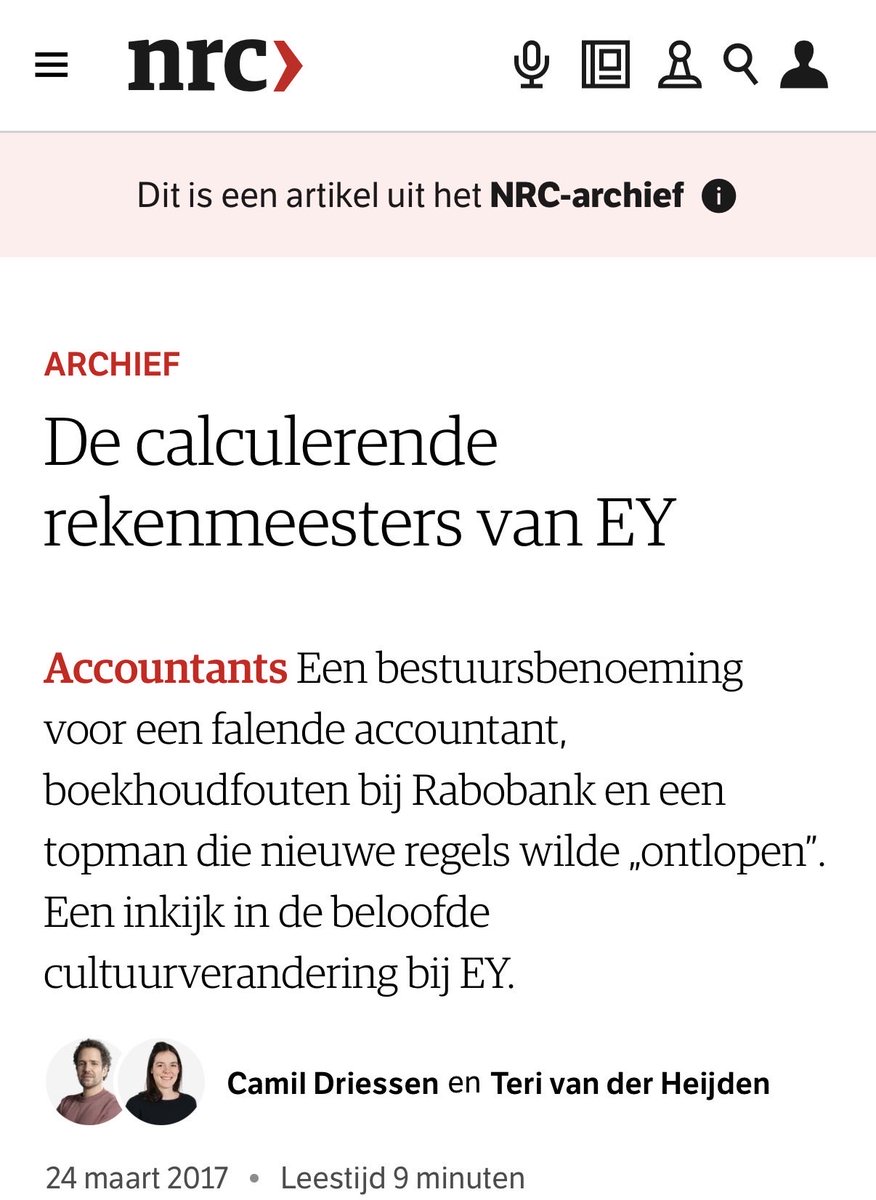 nrc

Dit is een artikel uit het NRC-archief

ARCHIEF

De calculerende rekenmeesters van EY

Accountants Een bestuursbenoeming voor een falende accountant, boekhoudfouten bij Rabobank en een topman die nieuwe regels wilde „ontlopen”. Een inkijk in de beloofde cultuurverandering bij EY.

Camil Driessen en Teri van der Heijden

24 maart 2017 • Leestijd 9 minuten